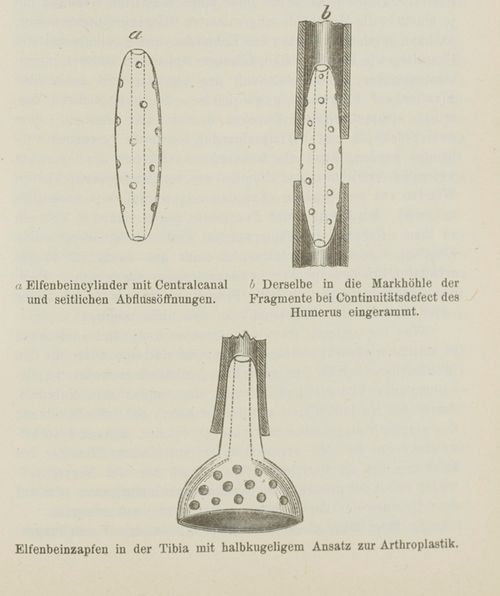 a

b

a Elfenbeincylinder mit Centralcanal und seitlichen Abflussöffnungen.

b Derselbe in die Markhöhle der Fragmente bei Continuitätsdefect des Humerus eingerammt.

Elfenbeinzapfen in der Tibia mit halbkugeligem Ansatz zur Arthroplastik.